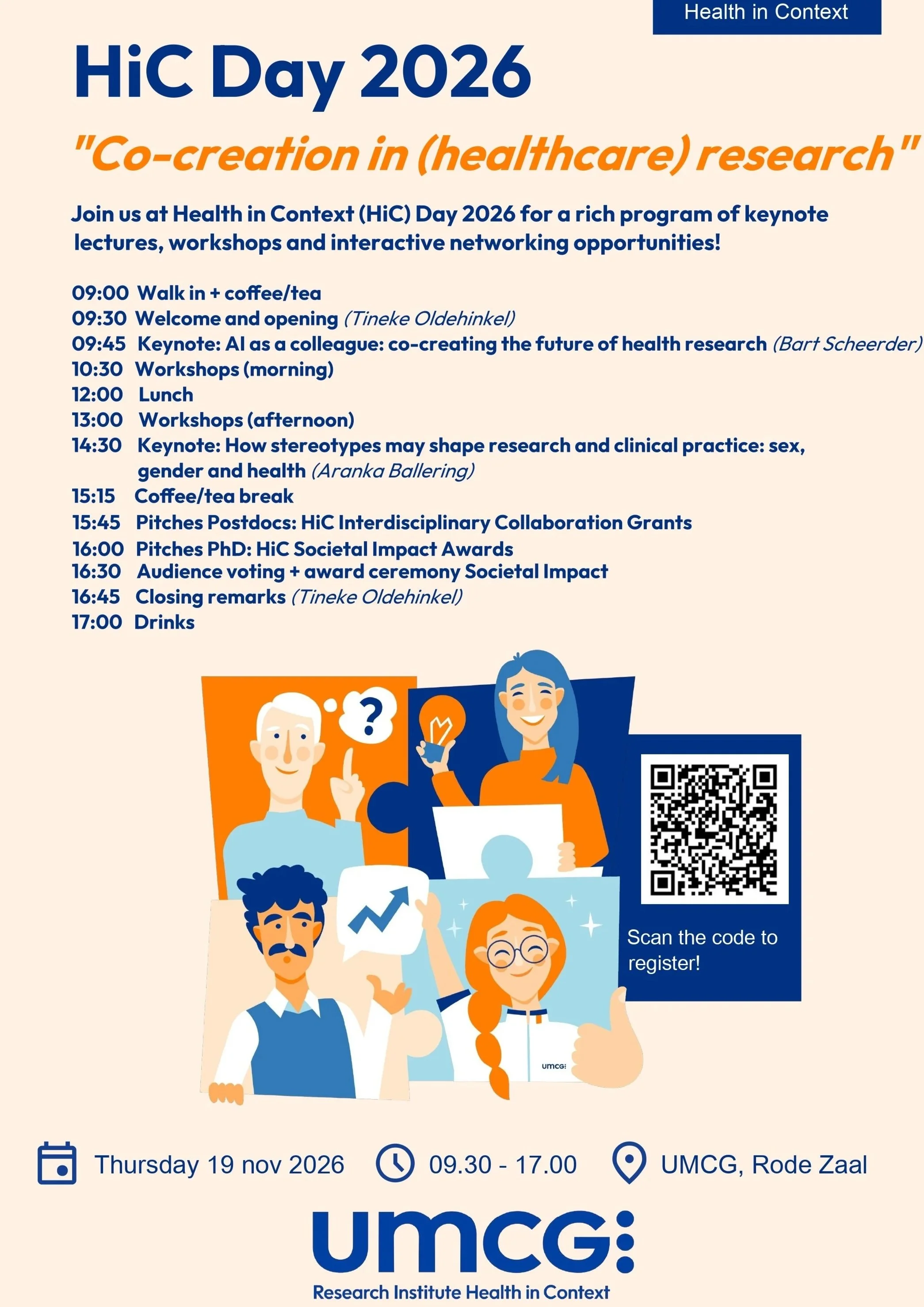 Health in Context

HiC Day 2026

"Co-creation in (healthcare) research"

Join us at Health in Context (HiC) Day 2026 for a rich program of keynote lectures, workshops and interactive networking opportunities!

09:00 Walk in + coffee/tea
09:30 Welcome and opening (Tineke Oldehinkel)
09:45 Keynote: AI as a colleague: co-creating the future of health research (Bart Scheerder)
10:30 Workshops (morning)
12:00 Lunch
13:00 Workshops (afternoon)
14:30 Keynote: How stereotypes may shape research and clinical practice: sex, gender and health (Aranka Ballering)
15:15 Coffee/tea break
15:45 Pitches Postdocs: HiC Interdisciplinary Collaboration Grants
16:00 Pitches PhD: HiC Societal Impact Awards
16:30 Audience voting + award ceremony Societal Impact
16:45 Closing remarks (Tineke Oldehinkel)
17:00 Drinks

?

umcg

Scan the code to register!

Thursday 19 nov 2026 09.30 - 17.00 UMCG, Rode Zaal

umcg

Research Institute Health in Context